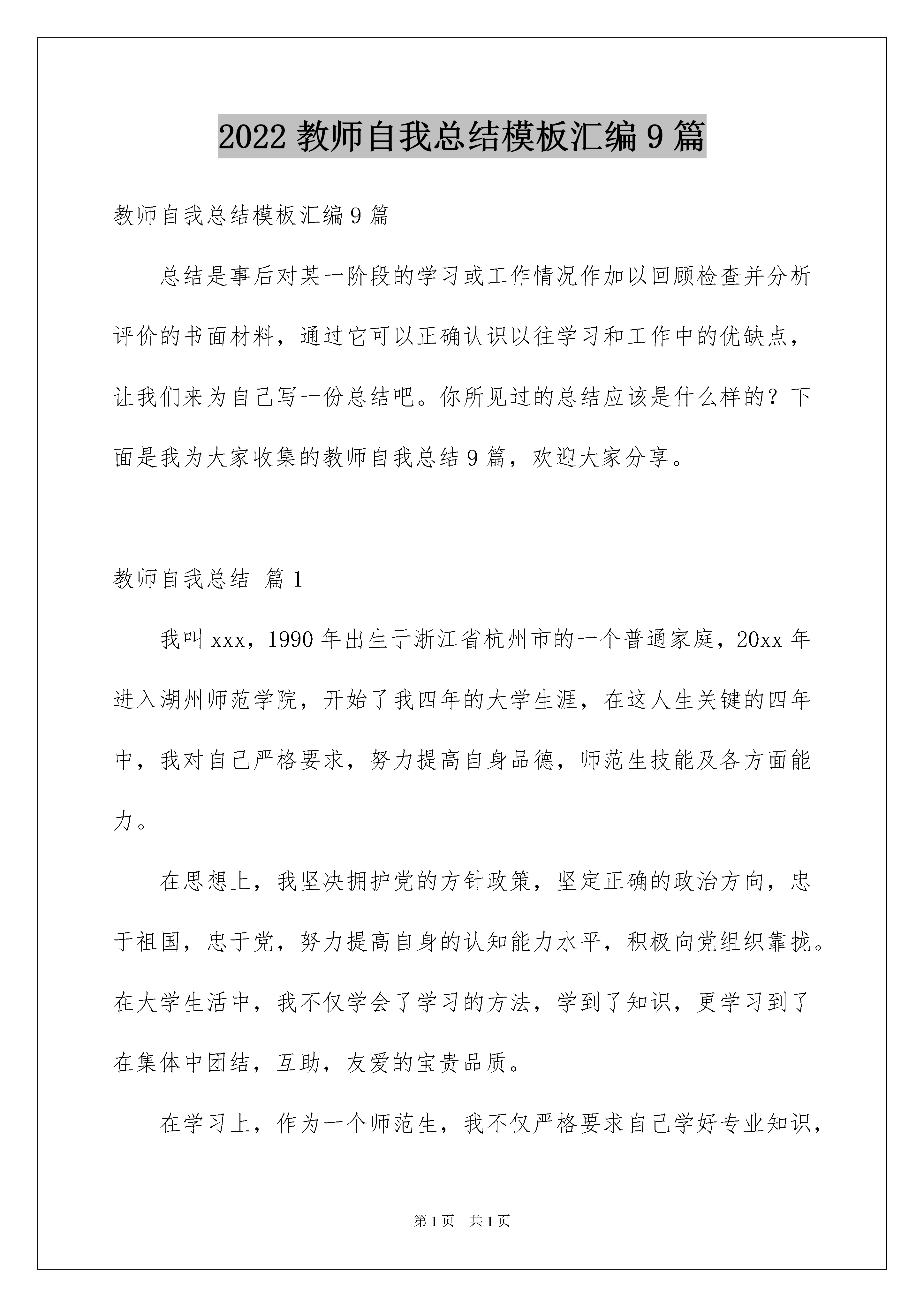 2022 教师自我总结模板汇编 9 篇

教师自我总结模板汇编 9 篇

总结是事后对某一阶段的学习或工作情况作加以回顾检查并分析评价的书面材料，通过它可以正确认识以往学习和工作中的优缺点，让我们来为自己写一份总结吧。你所见过的总结应该是什么样的？下面是我为大家收集的教师自我总结 9 篇，欢迎大家分享。

教师自我总结 篇 1

我叫 xxx，1990 年出生于浙江省杭州市的一个普通家庭，20xx 年进入湖州师范学院，开始了我四年的大学生涯，在这人生关键的四年中，我对自己严格要求，努力提高自身品德，师范生技能及各方面能力。

在思想上，我坚决拥护党的方针政策，坚定正确的政治方向，忠于祖国，忠于党，努力提高自身的认知能力水平，积极向党组织靠拢。在大学生活中，我不仅学会了学习的方法，学到了知识，更学习到了在集体中团结，互助，友爱的宝贵品质。

在学习上，作为一个师范生，我不仅严格要求自己学好专业知识，

第 1 页 共 1 页